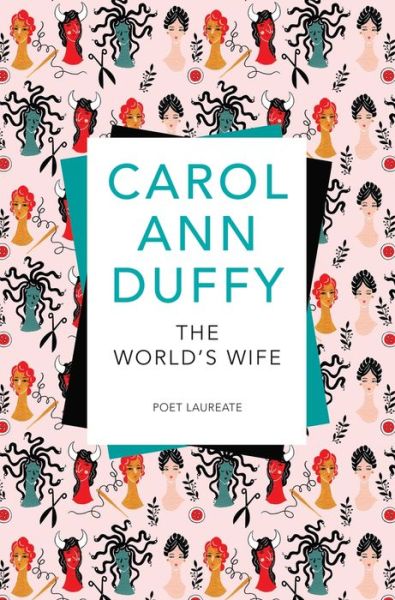 CAROL ANN DUFFY

THE WORLD'S WIFE

POET LAUREATE